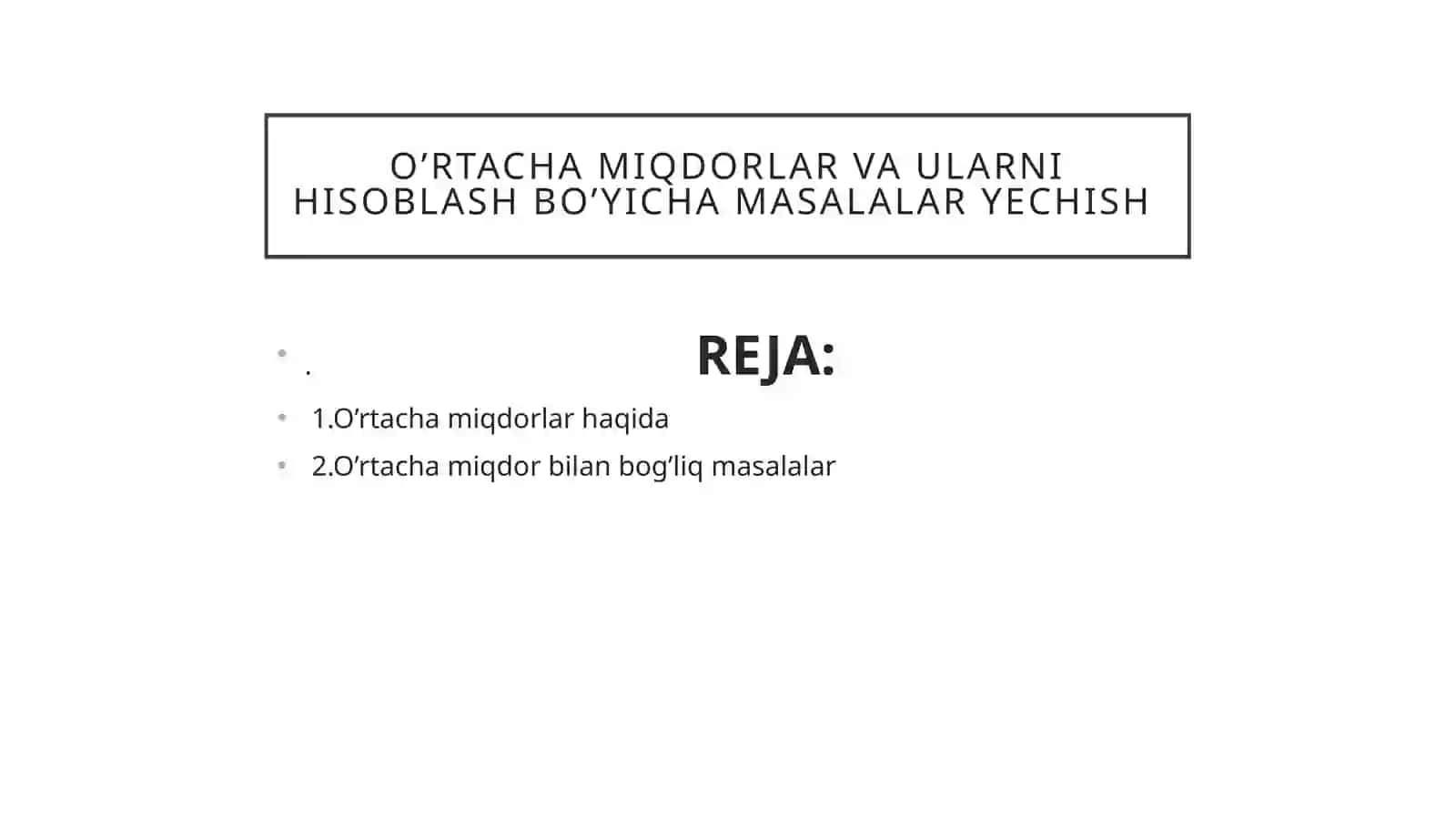 O’RTACHA MIQDORLAR VA ULARNI HISOBLASH BO’YICHA MASALALAR YECHISH

. REJA:

1.O’rtacha miqdorlar haqida

2.O’rtacha miqdor bilan bog’liq masalalar